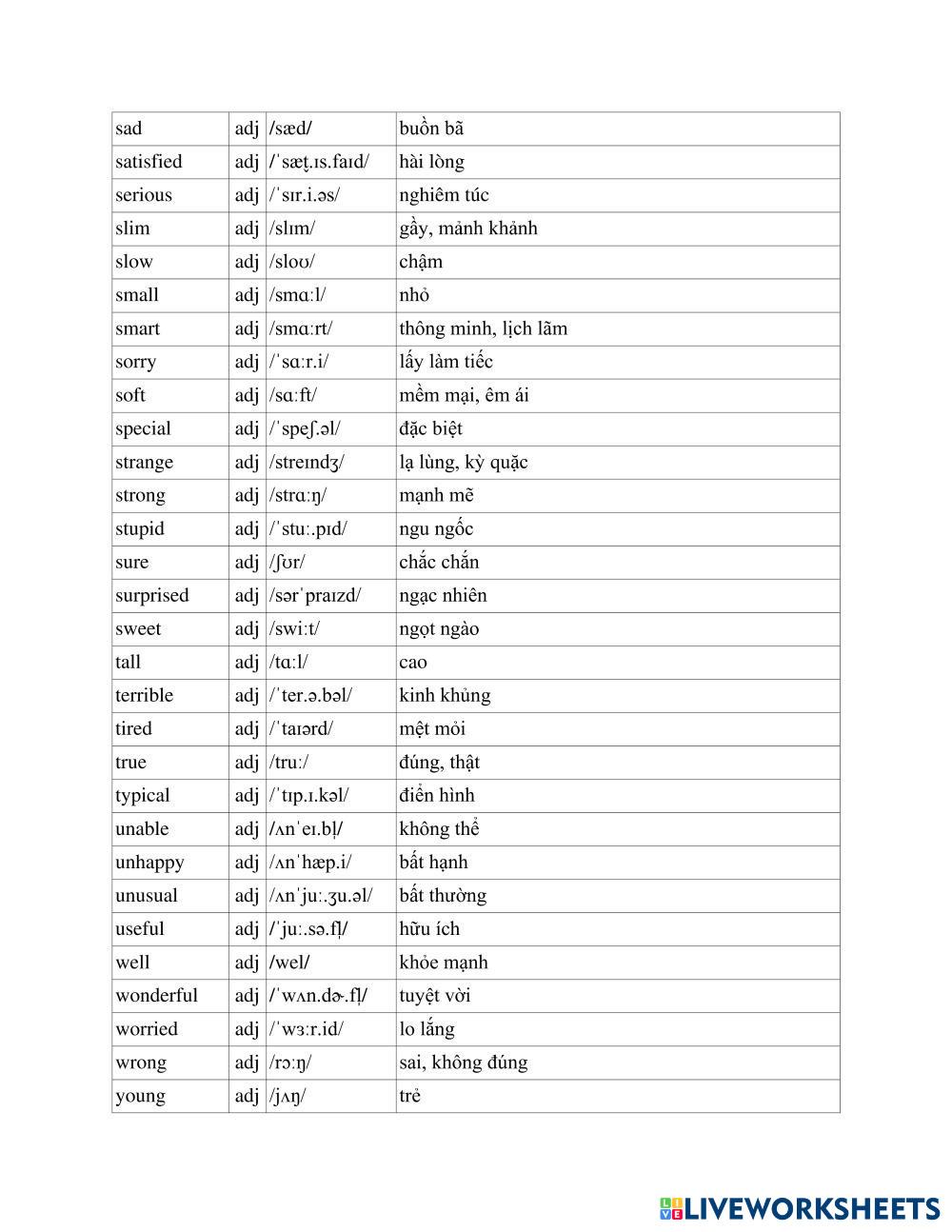 | sad | adj | /sæd/ | buồn bã |
|---|---|---|---|
| satisfied | adj | /ˈsæt̬.ɪs.faɪd/ | hài lòng |
| serious | adj | /ˈsɪr.i.əs/ | nghiêm túc |
| slim | adj | /slɪm/ | gầy, mảnh khảnh |
| slow | adj | /sloʊ/ | chậm |
| small | adj | /smɑːl/ | nhỏ |
| smart | adj | /smɑːrt/ | thông minh, lịch lãm |
| sorry | adj | /ˈsɑːr.i/ | lấy làm tiếc |
| soft | adj | /sɑːft/ | mềm mại, êm ái |
| special | adj | /ˈspeʃ.əl/ | đặc biệt |
| strange | adj | /streɪndʒ/ | lạ lùng, kỳ quặc |
| strong | adj | /strɑːŋ/ | mạnh mẽ |
| stupid | adj | /ˈstuː.pɪd/ | ngu ngốc |
| sure | adj | /ʃʊr/ | chắc chắn |
| surprised | adj | /sərˈpraɪzd/ | ngạc nhiên |
| sweet | adj | /swiːt/ | ngọt ngào |
| tall | adj | /tɑːl/ | cao |
| terrible | adj | /ˈter.ə.bəl/ | kinh khủng |
| tired | adj | /ˈtaɪərd/ | mệt mỏi |
| true | adj | /truː/ | đúng, thật |
| typical | adj | /ˈtɪp.ɪ.kəl/ | điển hình |
| unable | adj | /ʌnˈeɪ.bl̩/ | không thể |
| unhappy | adj | /ʌnˈhæp.i/ | bất hạnh |
| unusual | adj | /ʌnˈjuː.ʒu.əl/ | bất thường |
| useful | adj | /ˈjuː.sə.fl̩/ | hữu ích |
| well | adj | /wel/ | khỏe mạnh |
| wonderful | adj | /ˈwʌn.dɚ.fl̩/ | tuyệt vời |
| worried | adj | /ˈwɜːr.id/ | lo lắng |
| wrong | adj | /rɔːŋ/ | sai, không đúng |
| young | adj | /jʌŋ/ | trẻ |

LIVEWORKSHEETS